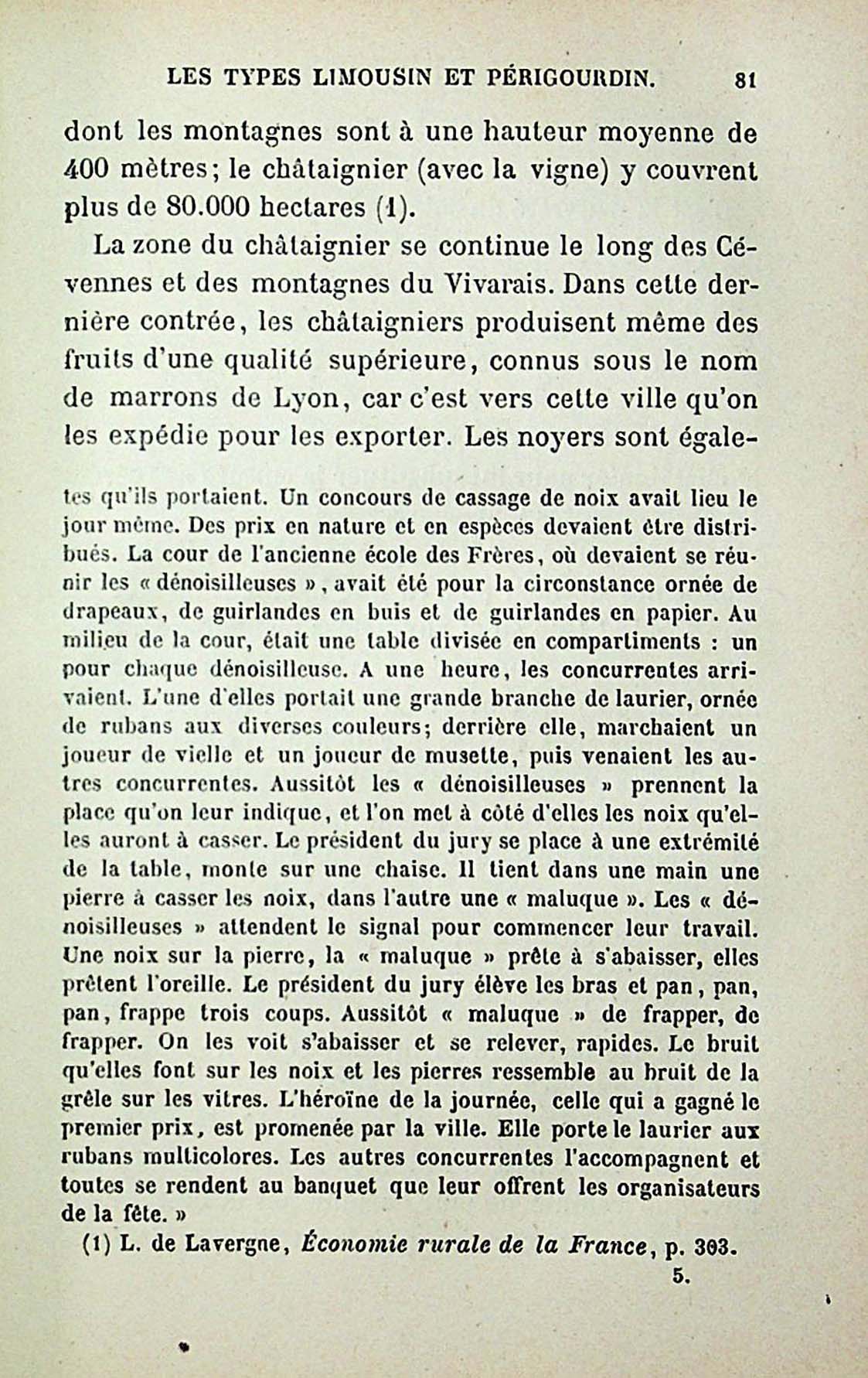 LES TYPES LIMOUSIN ET PÉRIGOURDIN. 81

dont les montagnes sont à une hauteur moyenne de 400 mètres; le châtaignier (avec la vigne) y couvrent plus de 80.000 hectares (1).

La zone du châtaignier se continue le long des Cévennes et des montagnes du Vivarais. Dans cette dernière contrée, les châtaigniers produisent même des fruits d'une qualité supérieure, connus sous le nom de marrons de Lyon, car c'est vers cette ville qu'on les expédie pour les exporter. Les noyers sont égale-

tes qu'ils portaient. Un concours de cassage de noix avait lieu le jour même. Des prix en nature et en espèces devaient être distribués. La cour de l'ancienne école des Frères, où devaient se réunir les « dénoisilleuses », avait été pour la circonstance ornée de drapeaux, de guirlandes en buis et de guirlandes en papier. Au milieu de la cour, était une table divisée en compartiments : un pour chaque dénoisilleuse. A une heure, les concurrentes arrivaient. L'une d'elles portait une grande branche de laurier, ornée de rubans aux diverses couleurs; derrière elle, marchaient un joueur de vielle et un joueur de musette, puis venaient les autres concurrentes. Aussitôt les « dénoisilleuses » prennent la place qu'on leur indique, et l'on met à côté d'elles les noix qu'elles auront à casser. Le président du jury se place à une extrémité de la table, monte sur une chaise. Il tient dans une main une pierre à casser les noix, dans l'autre une « maluque ». Les « dénoisilleuses » attendent le signal pour commencer leur travail. Une noix sur la pierre, la « maluque » prête à s'abaisser, elles prêtent l'oreille. Le président du jury élève les bras et pan, pan, pan, frappe trois coups. Aussitôt « maluque » de frapper, de frapper. On les voit s'abaisser et se relever, rapides. Le bruit qu'elles font sur les noix et les pierres ressemble au bruit de la grêle sur les vitres. L'héroïne de la journée, celle qui a gagné le premier prix, est promenée par la ville. Elle porte le laurier aux rubans multicolores. Les autres concurrentes l'accompagnent et toutes se rendent au banquet que leur offrent les organisateurs de la fête. »

(1) L. de Lavergne, Économie rurale de la France, p. 303.

5.